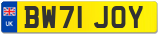 UK
BW71 JOY